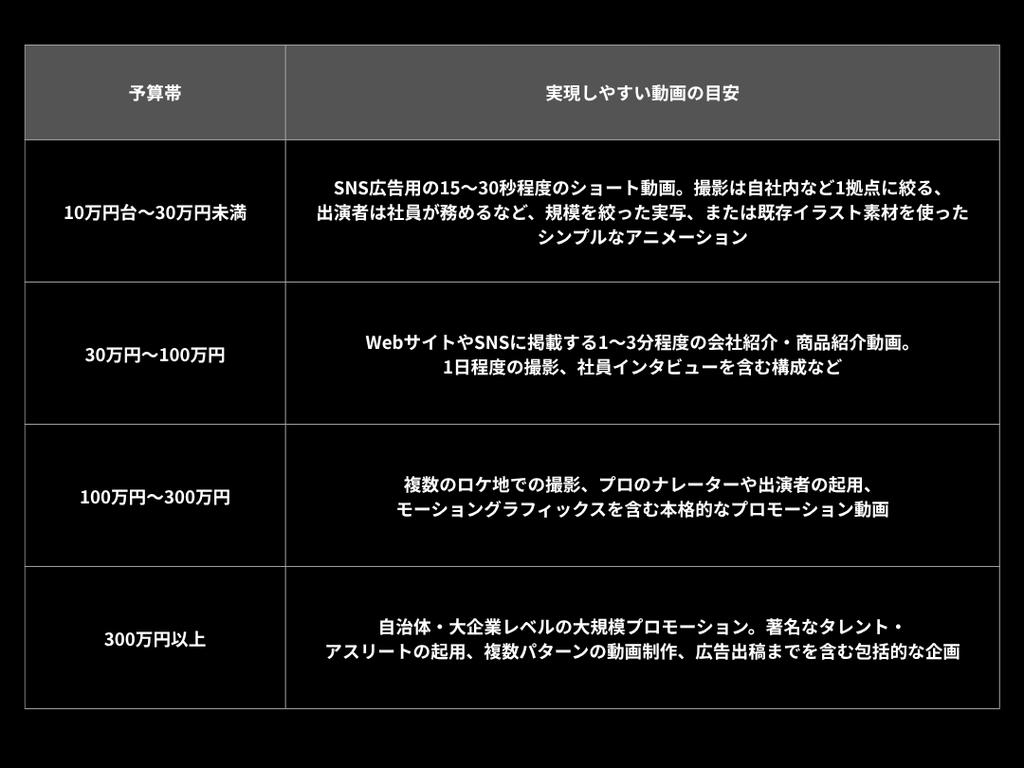 | 予算帯 | 実現しやすい動画の目安 |
|---|---|
| 10万円台〜30万円未満 | SNS広告用の15〜30秒程度のショート動画。撮影は自社内など1拠点に絞る、出演者は社員が務めるなど、規模を絞った実写、または既存イラスト素材を使ったシンプルなアニメーション |
| 30万円〜100万円 | WebサイトやSNSに掲載する1〜3分程度の会社紹介・商品紹介動画。1日程度の撮影、社員インタビューを含む構成など |
| 100万円〜300万円 | 複数のロケ地での撮影、プロのナレーターや出演者の起用、モーショングラフィックスを含む本格的なプロモーション動画 |
| 300万円以上 | 自治体・大企業レベルの大規模プロモーション。著名なタレント・アスリートの起用、複数パターンの動画制作、広告出稿までを含む包括的な企画 |